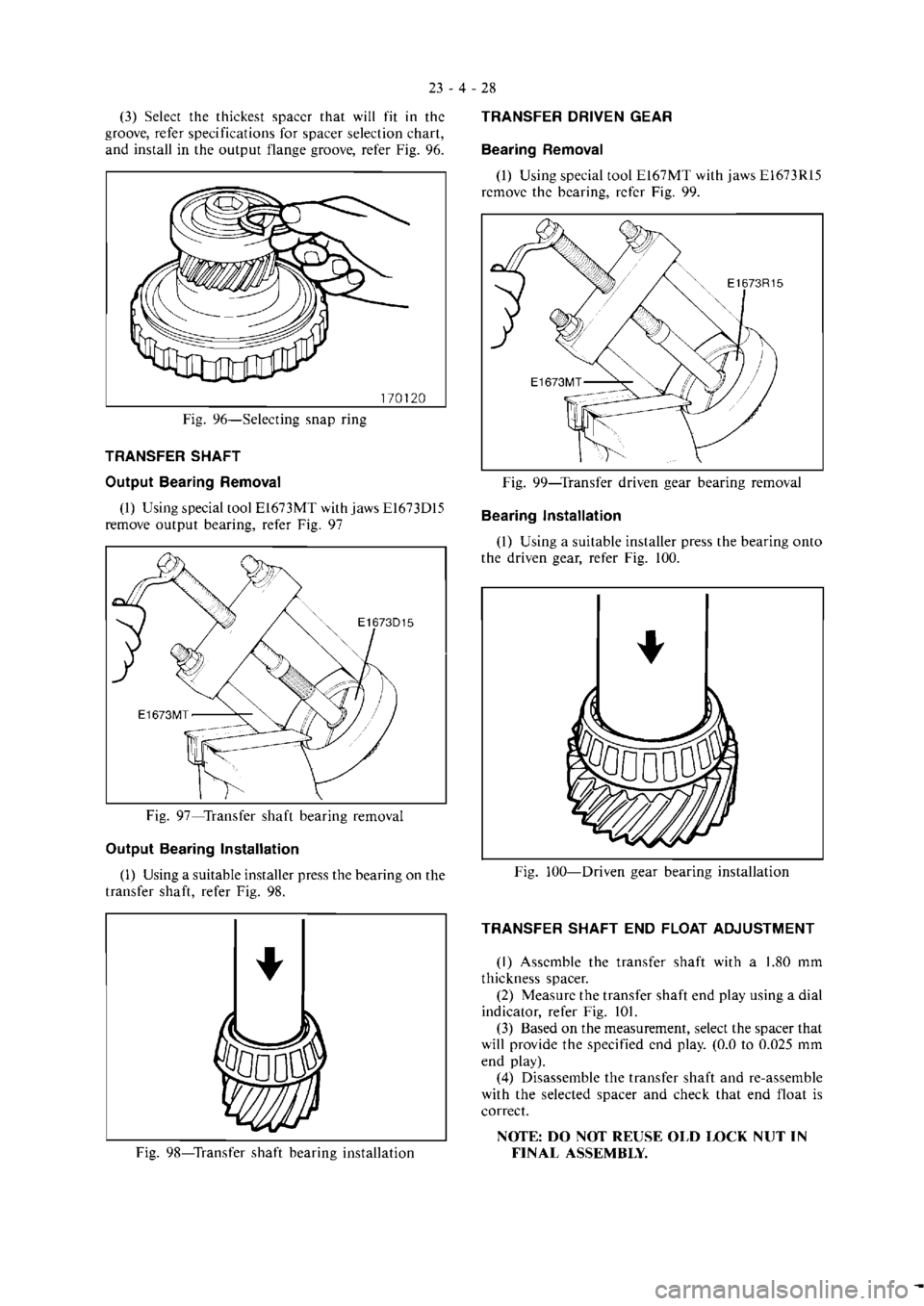 23 - 4 - 28

(3) Select the thickest spacer that will fit in the groove, refer specifications for spacer selection chart, and install in the output flange groove, refer Fig. 96.

170120

Fig. 96—Selecting snap ring

TRANSFER SHAFT

Output Bearing Removal

(1) Using special tool E1673MT with jaws E1673D15 remove output bearing, refer Fig. 97

E1673D15

E1673MT

Fig. 97—Transfer shaft bearing removal

Output Bearing Installation

(1) Using a suitable installer press the bearing on the transfer shaft, refer Fig. 98.

Fig. 98—Transfer shaft bearing installation

TRANSFER DRIVEN GEAR

Bearing Removal

(1) Using special tool E167MT with jaws E1673R15 remove the bearing, refer Fig. 99.

E1673R15

E1673MT

Fig. 99—Transfer driven gear bearing removal

Bearing Installation

(1) Using a suitable installer press the bearing onto the driven gear, refer Fig. 100.

Fig. 100—Driven gear bearing installation

TRANSFER SHAFT END FLOAT ADJUSTMENT

(1) Assemble the transfer shaft with a 1.80 mm thickness spacer.
(2) Measure the transfer shaft end play using a dial indicator, refer Fig. 101.
(3) Based on the measurement, select the spacer that will provide the specified end play. (0.0 to 0.025 mm end play).
(4) Disassemble the transfer shaft and re-assemble with the selected spacer and check that end float is correct.

NOTE: DO NOT REUSE OLD LOCK NUT IN FINAL ASSEMBLY.

carmanualsonline.info